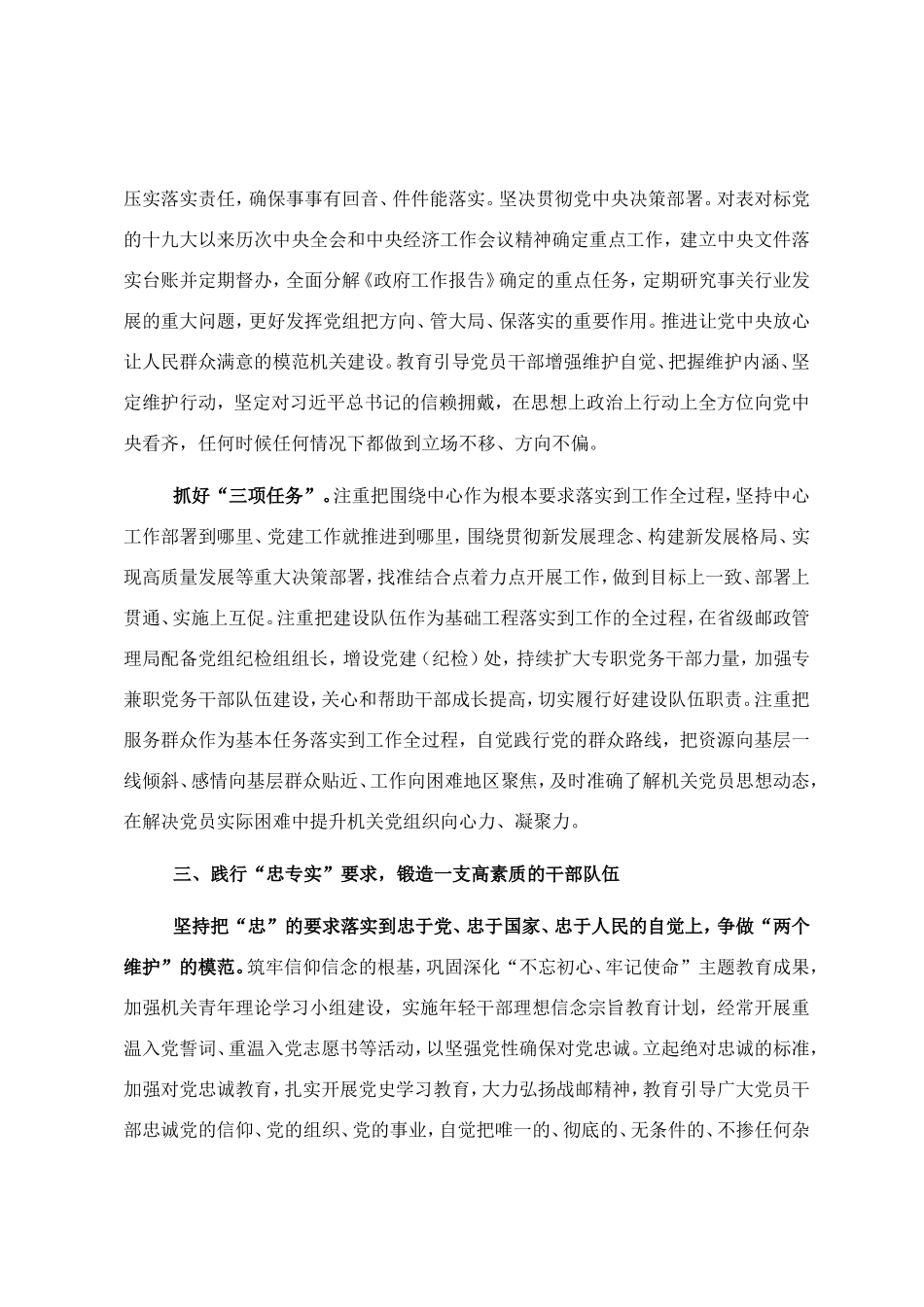 压实落实责任，确保事事有回音、件件能落实。坚决贯彻党中央决策部署。对表对标党的十九大以来历次中央全会和中央经济工作会议精神确定重点工作，建立中央文件落实台账并定期督办，全面分解《政府工作报告》确定的重点任务，定期研究事关行业发展的重大问题，更好发挥党组把方向、管大局、保落实的重要作用。推进让党中央放心让人民群众满意的模范机关建设。教育引导党员干部增强维护自觉、把握维护内涵、坚定维护行动，坚定对习近平总书记的信赖拥戴，在思想上政治上行动上全方位向党中央看齐，任何时候任何情况下都做到立场不移、方向不偏。

抓好“三项任务”。注重把围绕中心作为根本要求落实到工作全过程，坚持中心工作部署到哪里、党建工作就推进到哪里，围绕贯彻新发展理念、构建新发展格局、实现高质量发展等重大决策部署，找准结合点着力点开展工作，做到目标上一致、部署上贯通、实施上互促。注重把建设队伍作为基础工程落实到工作的全过程，在省级邮政管理局配备党组纪检组组长，增设党建（纪检）处，持续扩大专职党务干部力量，加强专兼职党务干部队伍建设，关心和帮助干部成长提高，切实履行好建设队伍职责。注重把服务群众作为基本任务落实到工作全过程，自觉践行党的群众路线，把资源向基层一线倾斜、感情向基层群众贴近、工作向困难地区聚焦，及时准确了解机关党员思想动态，在解决党员实际困难中提升机关党组织向心力、凝聚力。

三、践行“忠专实”要求，锻造一支高素质的干部队伍

坚持把“忠”的要求落实到忠于党、忠于国家、忠于人民的自觉上，争做“两个维护”的模范。筑牢信仰信念的根基，巩固深化“不忘初心、牢记使命”主题教育成果，加强机关青年理论学习小组建设，实施年轻干部理想信念宗旨教育计划，经常开展重温入党誓词、重温入党志愿书等活动，以坚强党性确保对党忠诚。立起绝对忠诚的标准，加强对党忠诚教育，扎实开展党史学习教育，大力弘扬战邮精神，教育引导广大党员干部忠诚党的信仰、党的组织、党的事业，自觉把唯一的、彻底的、无条件的、不掺任何杂